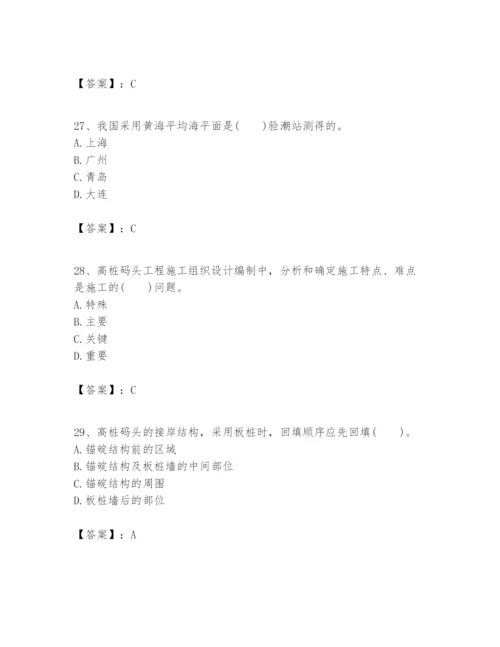 【答案】：C

27、我国采用黄海平均海平面是(　　)验潮站测得的。
A.上海
B.广州
C.青岛
D.大连

【答案】：C

28、高桩码头工程施工组织设计编制中，分析和确定施工特点、难点是施工的(　　)问题。
A.特殊
B.主要
C.关键
D.重要

【答案】：C

29、高桩码头的接岸结构，采用板桩时，回填顺序应先回填(　　)。
A.锚碇结构前的区域
B.锚碇结构及板桩墙的中间部位
C.锚碇结构的周围
D.板桩墙后的部位

【答案】：A